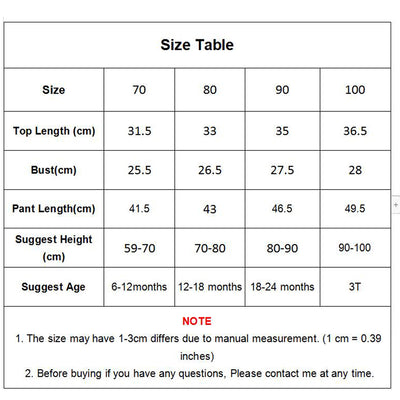 Size Table

| Size | 70 | 80 | 90 | 100 |
|---|---|---|---|---|
| Top Length (cm) | 31.5 | 33 | 35 | 36.5 |
| Bust(cm) | 25.5 | 26.5 | 27.5 | 28 |
| Pant Length(cm) | 41.5 | 43 | 46.5 | 49.5 |
| Suggest Height (cm) | 59-70 | 70-80 | 80-90 | 90-100 |
| Suggest Age | 6-12months | 12-18 months | 18-24 months | 3T |

NOTE
1. The size may have 1-3cm differs due to manual measurement. (1 cm = 0.39 inches)
2. Before buying if you have any questions, Please contact me at any time.